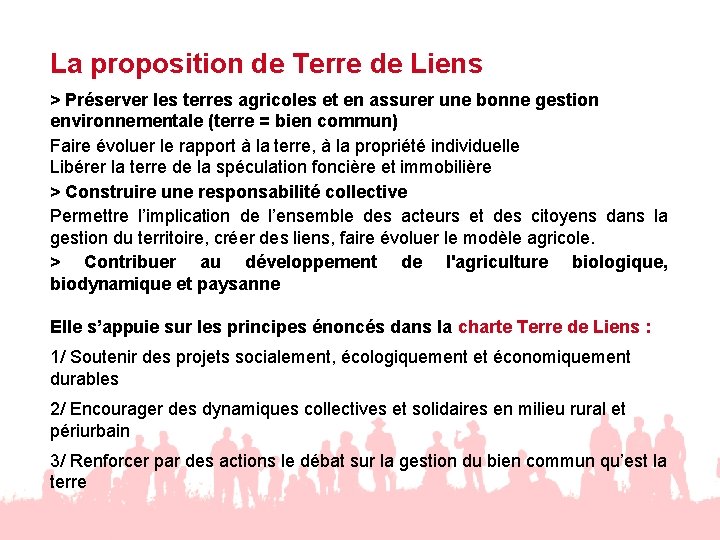 La proposition de Terre de Liens

> Préserver les terres agricoles et en assurer une bonne gestion environnementale (terre = bien commun)

Faire évoluer le rapport à la terre, à la propriété individuelle
Libérer la terre de la spéculation foncière et immobilière

> Construire une responsabilité collective

Permettre l'implication de l'ensemble des acteurs et des citoyens dans la gestion du territoire, créer des liens, faire évoluer le modèle agricole.

> Contribuer au développement de l'agriculture biologique, biodynamique et paysanne

Elle s'appuie sur les principes énoncés dans la charte Terre de Liens :

1/ Soutenir des projets socialement, écologiquement et économiquement durables

2/ Encourager des dynamiques collectives et solidaires en milieu rural et périurbain

3/ Renforcer par des actions le débat sur la gestion du bien commun qu'est la terre